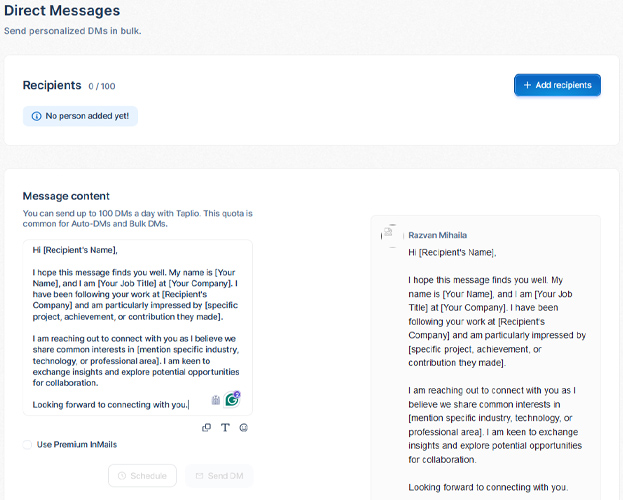 Direct Messages
Send personalized DMs in bulk.

Recipients 0 / 100

+ Add recipients

No person added yet!

Message content
You can send up to 100 DMs a day with Taplio. This quota is common for Auto-DMs and Bulk DMs.

Hi [Recipient's Name],

I hope this message finds you well. My name is [Your Name], and I am [Your Job Title] at [Your Company]. I have been following your work at [Recipient's Company] and am particularly impressed by [specific project, achievement, or contribution they made].

I am reaching out to connect with you as I believe we share common interests in [mention specific industry, technology, or professional area]. I am keen to exchange insights and explore potential opportunities for collaboration.

Looking forward to connecting with you.

Use Premium InMails

Schedule

Send DM

Razvan Mihaila

Hi [Recipient's Name],

I hope this message finds you well. My name is [Your Name], and I am [Your Job Title] at [Your Company]. I have been following your work at [Recipient's Company] and am particularly impressed by [specific project, achievement, or contribution they made].

I am reaching out to connect with you as I believe we share common interests in [mention specific industry, technology, or professional area]. I am keen to exchange insights and explore potential opportunities for collaboration.

Looking forward to connecting with you.